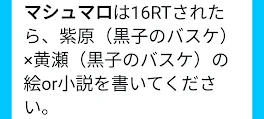 マシュマロは16RTされたら、紫原（黒子のバスケ）×黄瀬（黒子のバスケ）の絵or小説を書いてください。